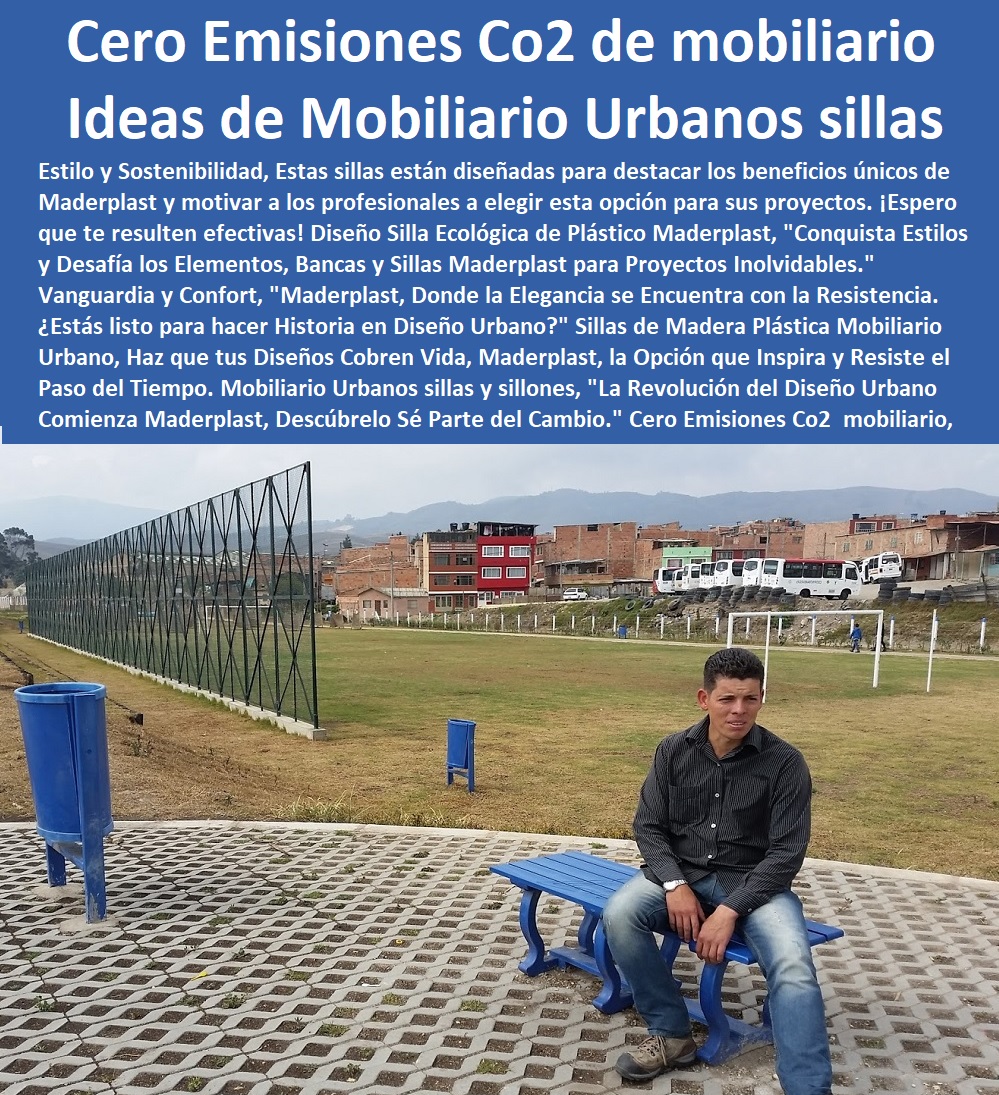 Cero Emisiones Co2 de mobiliario Ideas de Mobiliario Urbanos sillas

Estilo y Sostenibilidad, Estas sillas están diseñadas para destacar los beneficios únicos de Maderplast y motivar a los profesionales a elegir esta opción para sus proyectos. ¡Espero que te resulten efectivas! Diseño Silla Ecológica de Plástico Maderplast, "Conquista Estilos y Desafía los Elementos, Bancas y Sillas Maderplast para Proyectos Inolvidables." Vanguardia y Confort, "Maderplast, Donde la Elegancia se Encuentra con la Resistencia. ¿Estás listo para hacer Historia en Diseño Urbano?" Sillas de Madera Plástica Mobiliario Urbano, Haz que tus Diseños Cobren Vida, Maderplast, la Opción que Inspira y Resiste el Paso del Tiempo. Mobiliario Urbanos sillas y sillones, "La Revolución del Diseño Urbano Comienza Maderplast, Descúbrelo Sé Parte del Cambio." Cero Emisiones Co2 mobiliario,